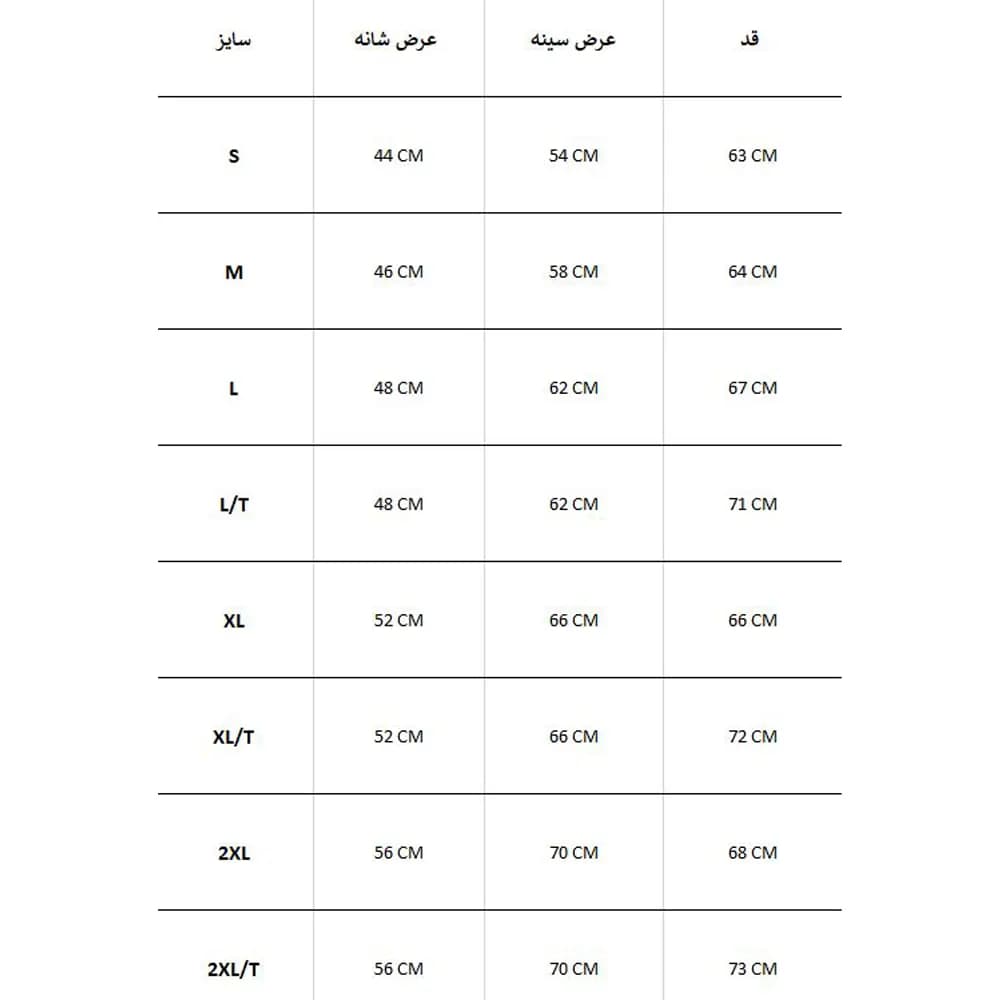 | سایز | عرض شانه | عرض سینه | قد |
|---|---|---|---|
| S | 44 CM | 54 CM | 63 CM |
| M | 46 CM | 58 CM | 64 CM |
| L | 48 CM | 62 CM | 67 CM |
| L/T | 48 CM | 62 CM | 71 CM |
| XL | 52 CM | 66 CM | 66 CM |
| XL/T | 52 CM | 66 CM | 72 CM |
| 2XL | 56 CM | 70 CM | 68 CM |
| 2XL/T | 56 CM | 70 CM | 73 CM |